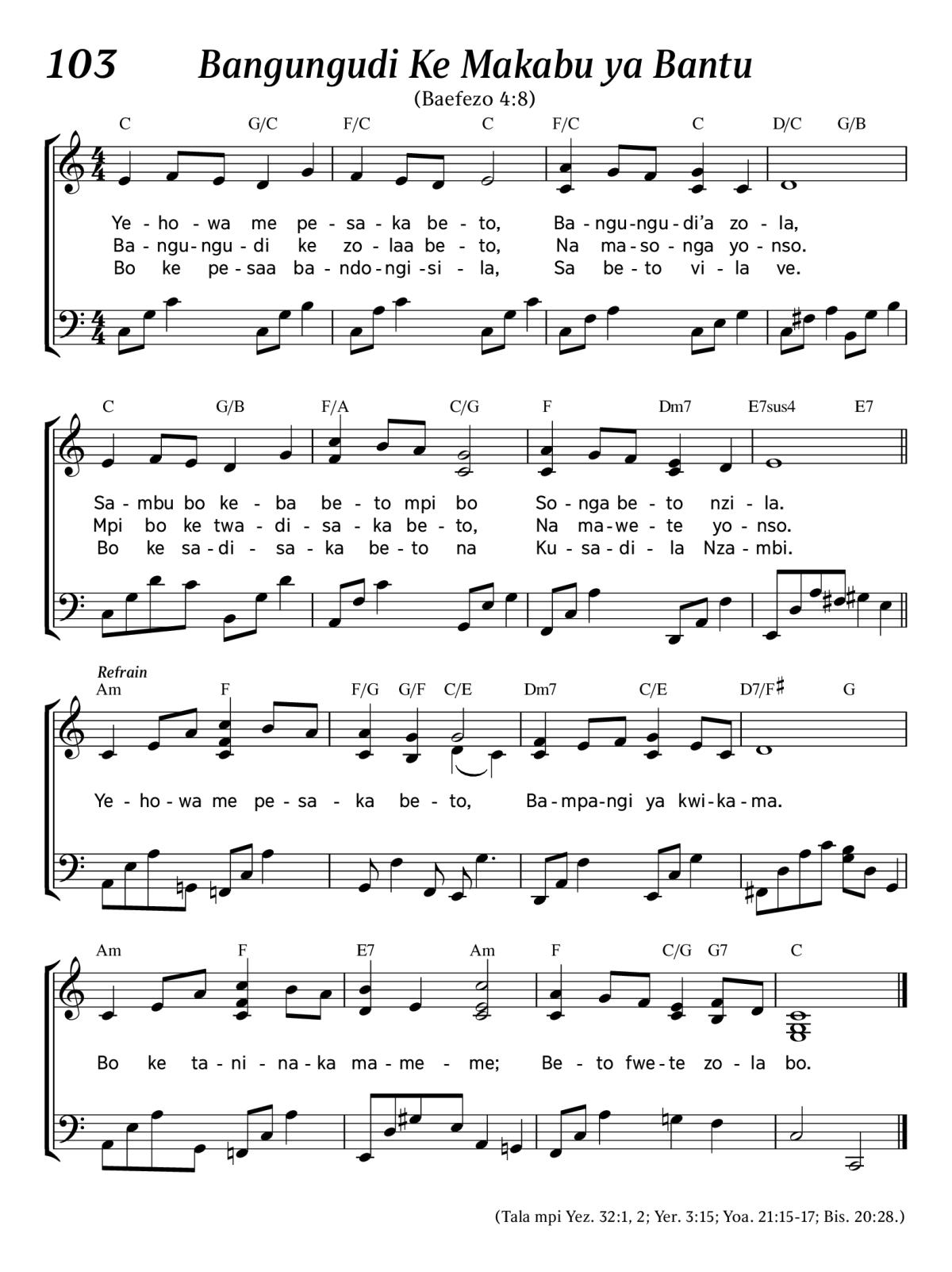 103 Bangungudi Ke Makabu ya Bantu

(Baefezo 4:8)

C G/C F/C C F/C C D/C G/B

Ye - ho - wa me pe - sa - ka be - to, Ba - ngu - ngu - di'a zo - la,
Ba - ngu - ngu - di ke zo - laa be - to, Na ma - so - nga yo - nso.
Bo ke pe - saa ba - ndo - ngi - si - la, Sa be - to vi - la ve.

C G/B F/A C/G F Dm7 E7sus4 E7

Sa - mbu bo ke - ba be - to mpi bo So - nga be - to nzi - la.
Mpi bo ke twa - di - sa - ka be - to, Na ma - we - te yo - nso.
Bo ke sa - di - sa - ka be - to na Ku - sa - di - la Nza - mbi.

Refrain

Am F F/G G/F C/E Dm7 C/E D7/F♯ G

Ye - ho - wa me pe - sa - ka be - to, Ba - mpa - ngi ya kwi - ka - ma.

Am F E7 Am F C/G G7 C

Bo ke ta - ni - na - ka ma - me - me; Be - to fwe - te zo - la bo.

(Tala mpi Yez. 32:1, 2; Yer. 3:15; Yoa. 21:15-17; Bis. 20:28.)